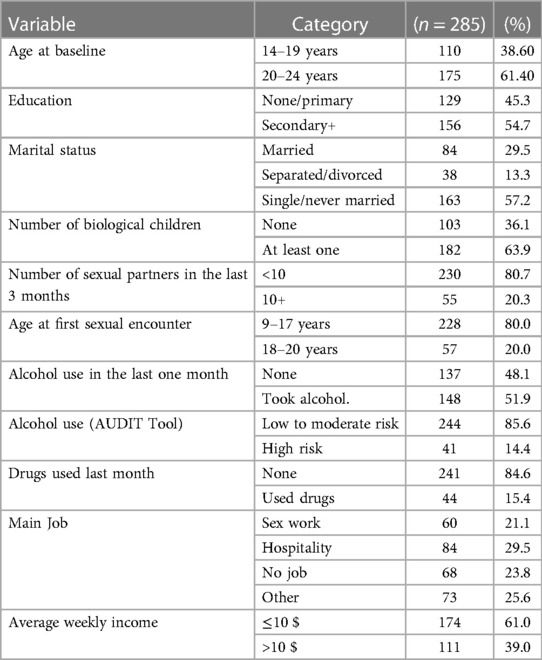 | Variable | Category | ($n = 285$) | (%) |
|---|---|---|---|
| Age at baseline | 14–19 years | 110 | 38.60 |
| | 20–24 years | 175 | 61.40 |
| Education | None/primary | 129 | 45.3 |
| | Secondary+ | 156 | 54.7 |
| Marital status | Married | 84 | 29.5 |
| | Separated/divorced | 38 | 13.3 |
| | Single/never married | 163 | 57.2 |
| Number of biological children | None | 103 | 36.1 |
| | At least one | 182 | 63.9 |
| Number of sexual partners in the last 3 months | <10 | 230 | 80.7 |
| | 10+ | 55 | 20.3 |
| Age at first sexual encounter | 9–17 years | 228 | 80.0 |
| | 18–20 years | 57 | 20.0 |
| Alcohol use in the last one month | None | 137 | 48.1 |
| | Took alcohol. | 148 | 51.9 |
| Alcohol use (AUDIT Tool) | Low to moderate risk | 244 | 85.6 |
| | High risk | 41 | 14.4 |
| Drugs used last month | None | 241 | 84.6 |
| | Used drugs | 44 | 15.4 |
| Main Job | Sex work | 60 | 21.1 |
| | Hospitality | 84 | 29.5 |
| | No job | 68 | 23.8 |
| | Other | 73 | 25.6 |
| Average weekly income | ≤10 $ | 174 | 61.0 |
| | >10 $ | 111 | 39.0 |